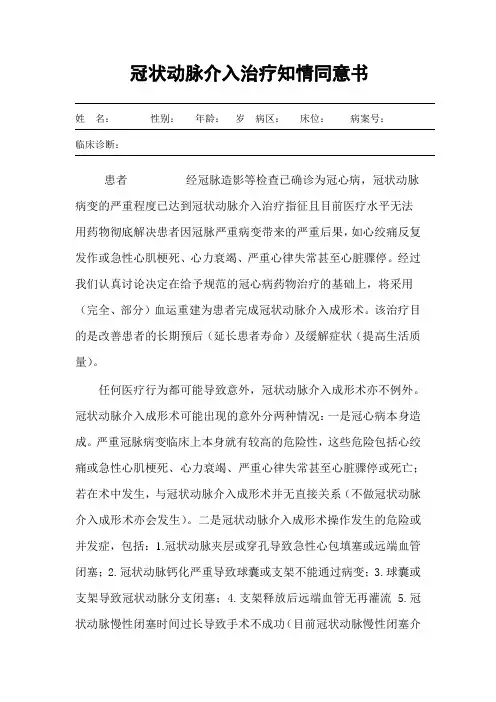 冠状动脉介入治疗知情同意书

姓　名：　　性别：　年龄：　岁　病区：　床位：　病案号：

临床诊断：

患者　　　　经冠脉造影等检查已确诊为冠心病，冠状动脉病变的严重程度已达到冠状动脉介入治疗指征且目前医疗水平无法用药物彻底解决患者因冠脉严重病变带来的严重后果，如心绞痛反复发作或急性心肌梗死、心力衰竭、严重心律失常甚至心脏骤停。经过我们认真讨论决定在给予规范的冠心病药物治疗的基础上，将采用（完全、部分）血运重建为患者完成冠状动脉介入成形术。该治疗目的是改善患者的长期预后（延长患者寿命）及缓解症状（提高生活质量）。

任何医疗行为都可能导致意外，冠状动脉介入成形术亦不例外。冠状动脉介入成形术可能出现的意外分两种情况：一是冠心病本身造成。严重冠脉病变临床上本身就有较高的危险性，这些危险包括心绞痛或急性心肌梗死、心力衰竭、严重心律失常甚至心脏骤停或死亡；若在术中发生，与冠状动脉介入成形术并无直接关系（不做冠状动脉介入成形术亦会发生）。二是冠状动脉介入成形术操作发生的危险或并发症，包括：1.冠状动脉夹层或穿孔导致急性心包填塞或远端血管闭塞；2.冠状动脉钙化严重导致球囊或支架不能通过病变；3.球囊或支架导致冠状动脉分支闭塞；4.支架释放后远端血管无再灌流 5.冠状动脉慢性闭塞时间过长导致手术不成功（目前冠状动脉慢性闭塞介